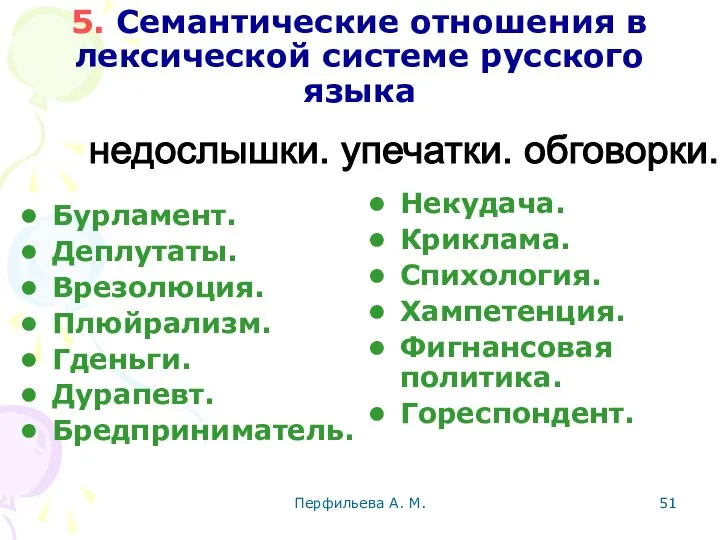 5. Семантические отношения в лексической системе русского языка

недослышки. упечатки. обговорки.

- Бурламент.
- Деплутаты.
- Врезолюция.
- Плюйрализм.
- Гденьги.
- Дурапевт.
- Бредприниматель.

- Некудача.
- Криклама.
- Спихология.
- Хампетенция.
- Фигнансовая политика.
- Гореспондент.

Перфильева А. М.

51